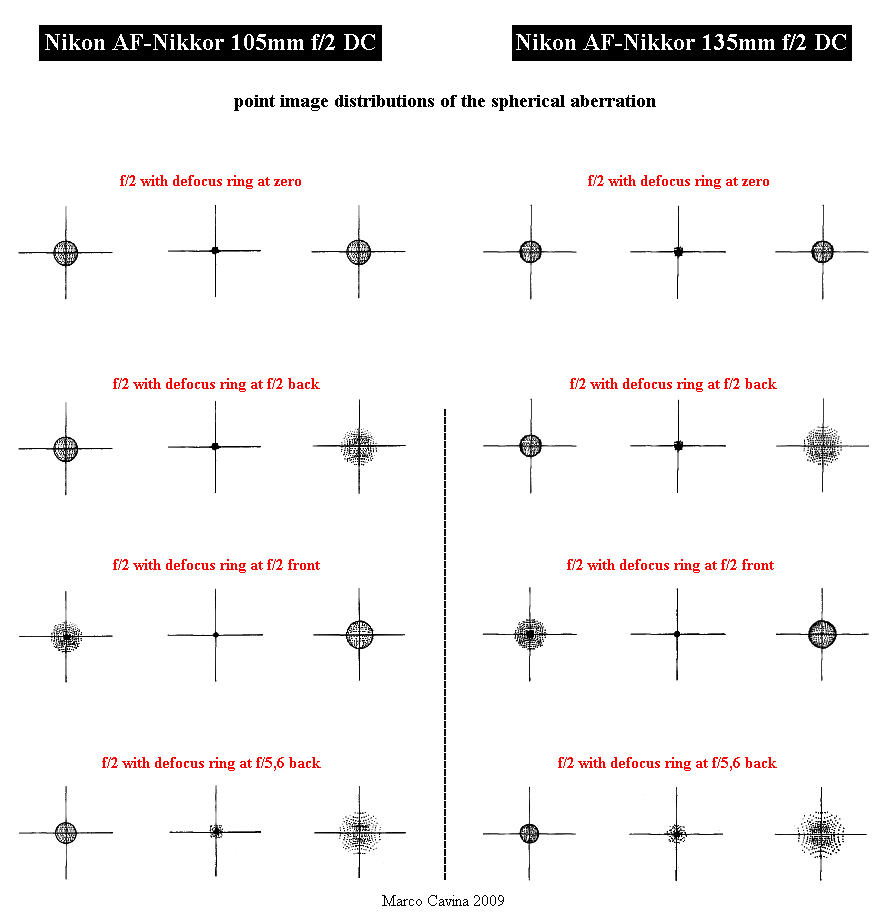 Nikon AF-Nikkor 105mm f/2 DC

Nikon AF-Nikkor 135mm f/2 DC

point image distributions of the spherical aberration

f/2 with defocus ring at zero

f/2 with defocus ring at f/2 back

f/2 with defocus ring at f/2 front

f/2 with defocus ring at f/5,6 back

f/2 with defocus ring at zero

f/2 with defocus ring at f/2 back

f/2 with defocus ring at f/2 front

f/2 with defocus ring at f/5,6 back

Marco Cavina 2009